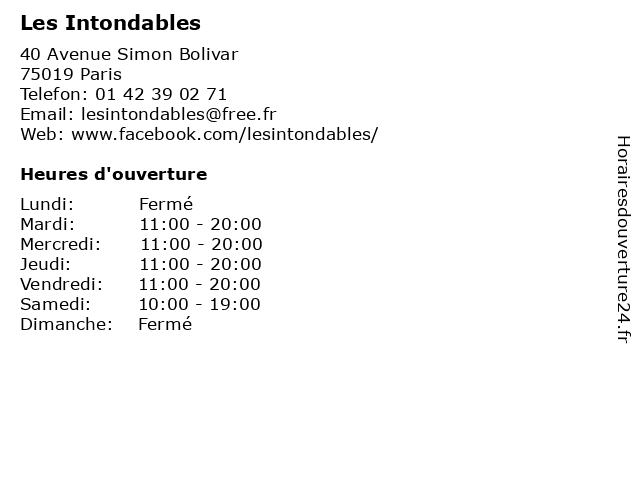 Les Intondables

40 Avenue Simon Bolivar
75019 Paris
Telefon: 01 42 39 02 71
Email: lesintondables@free.fr
Web: www.facebook.com/lesintondables/

Heures d'ouverture

Lundi: Fermé
Mardi: 11:00 - 20:00
Mercredi: 11:00 - 20:00
Jeudi: 11:00 - 20:00
Vendredi: 11:00 - 20:00
Samedi: 10:00 - 19:00
Dimanche: Fermé

Horairesdouverture24.fr